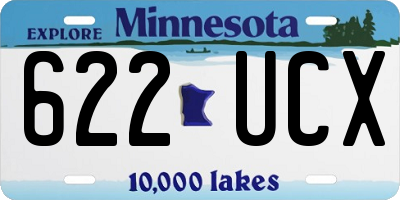 EXPLORE Minnesota

622 UCX

10,000 lakes